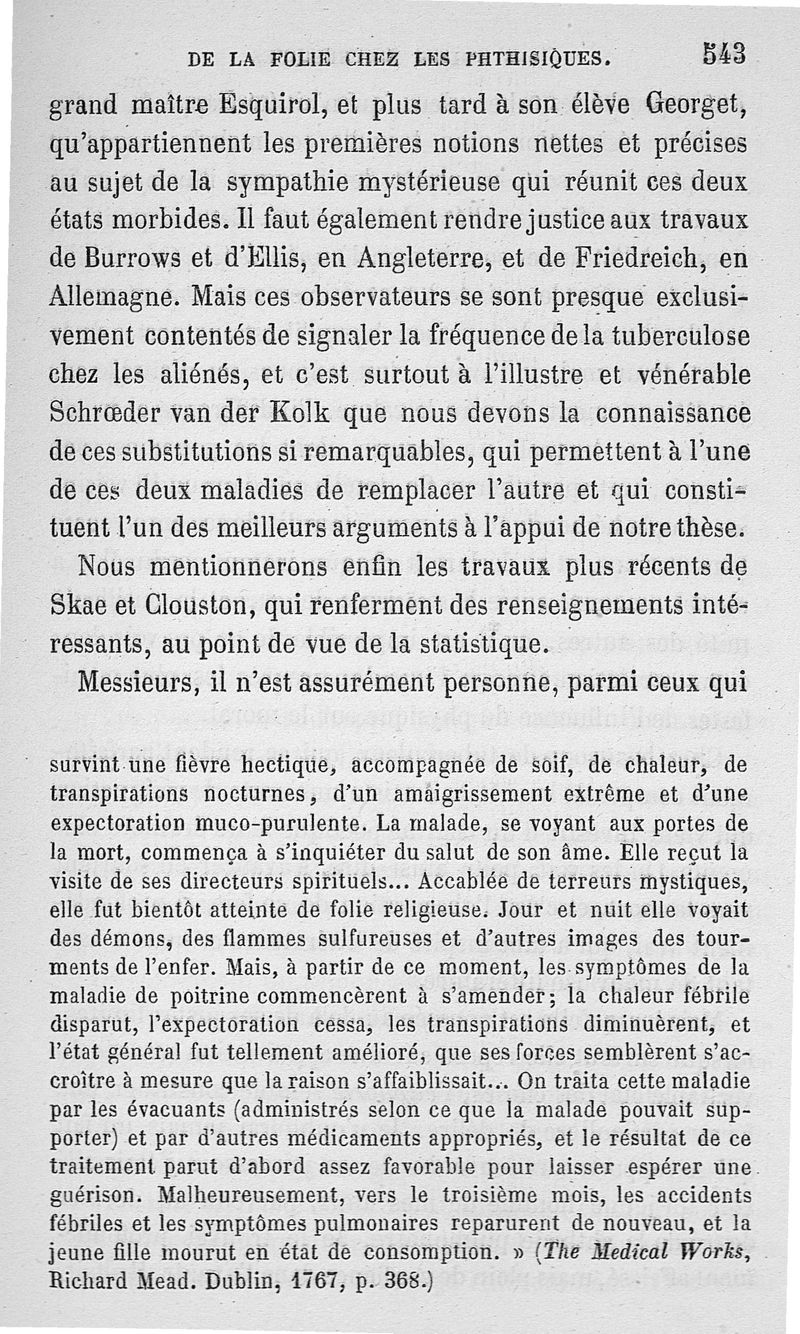 DE LA FOLIE CHEZ LES PHTHISIQUES. 543

grand maître Esquirol, et plus tard à son élève Georget, qu'appartiennent les premières notions nettes et précises au sujet de la sympathie mystérieuse qui réunit ces deux états morbides. Il faut également rendre justice aux travaux de Burrows et d'Ellis, en Angleterre, et de Friedreich, en Allemagne. Mais ces observateurs se sont presque exclusivement contentés de signaler la fréquence de la tuberculose chez les aliénés, et c'est surtout à l'illustre et vénérable Schrœder van der Kolk que nous devons la connaissance de ces substitutions si remarquables, qui permettent à l'une de ces deux maladies de remplacer l'autre et qui constituent l'un des meilleurs arguments à l'appui de notre thèse.

Nous mentionnerons enfin les travaux plus récents de Skae et Clouston, qui renferment des renseignements intéressants, au point de vue de la statistique.

Messieurs, il n'est assurément personne, parmi ceux qui

survint une fièvre hectique, accompagnée de soif, de chaleur, de transpirations nocturnes, d'un amaigrissement extrême et d'une expectoration muco-purulente. La malade, se voyant aux portes de la mort, commença à s'inquiéter du salut de son âme. Elle reçut la visite de ses directeurs spirituels... Accablée de terreurs mystiques, elle fut bientôt atteinte de folie religieuse. Jour et nuit elle voyait des démons, des flammes sulfureuses et d'autres images des tourments de l'enfer. Mais, à partir de ce moment, les symptômes de la maladie de poitrine commencèrent à s'amender; la chaleur fébrile disparut, l'expectoration cessa, les transpirations diminuèrent, et l'état général fut tellement amélioré, que ses forces semblèrent s'accroître à mesure que la raison s'affaiblissait... On traita cette maladie par les évacuants (administrés selon ce que la malade pouvait supporter) et par d'autres médicaments appropriés, et le résultat de ce traitement parut d'abord assez favorable pour laisser espérer une guérison. Malheureusement, vers le troisième mois, les accidents fébriles et les symptômes pulmonaires reparurent de nouveau, et la jeune fille mourut en état de consomption. » (The Medical Works, Richard Mead. Dublin, 1767, p. 368.)